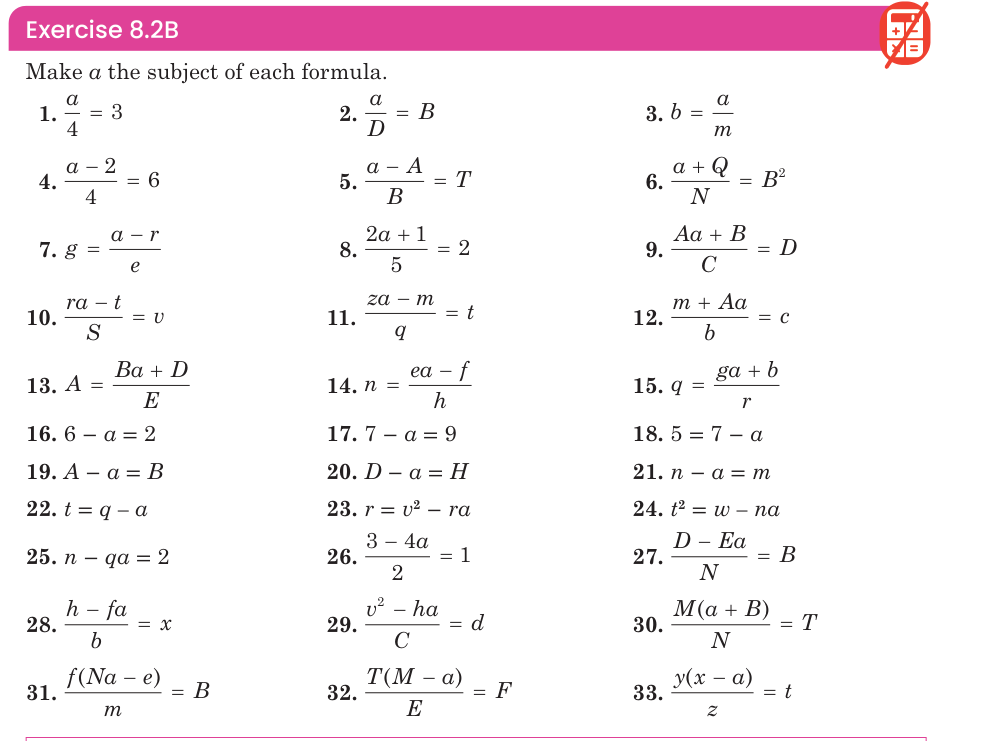 Exercise 8.2B

Make $a$ the subject of each formula.

1. $\frac{a}{4} = 3$

2. $\frac{a}{D} = B$

3. $b = \frac{a}{m}$

4. $\frac{a - 2}{4} = 6$

5. $\frac{a - A}{B} = T$

6. $\frac{a + Q}{N} = B^2$

7. $g = \frac{a - r}{e}$

8. $\frac{2a + 1}{5} = 2$

9. $\frac{Aa + B}{C} = D$

10. $\frac{ra - t}{S} = v$

11. $\frac{za - m}{q} = t$

12. $\frac{m + Aa}{b} = c$

13. $A = \frac{Ba + D}{E}$

14. $n = \frac{ea - f}{h}$

15. $q = \frac{ga + b}{r}$

16. $6 - a = 2$

17. $7 - a = 9$

18. $5 = 7 - a$

19. $A - a = B$

20. $D - a = H$

21. $n - a = m$

22. $t = q - a$

23. $r = v^2 - ra$

24. $t^2 = w - na$

25. $n - qa = 2$

26. $\frac{3 - 4a}{2} = 1$

27. $\frac{D - Ea}{N} = B$

28. $\frac{h - fa}{b} = x$

29. $\frac{v^2 - ha}{C} = d$

30. $\frac{M(a + B)}{N} = T$

31. $\frac{f(Na - e)}{m} = B$

32. $\frac{T(M - a)}{E} = F$

33. $\frac{y(x - a)}{z} = t$